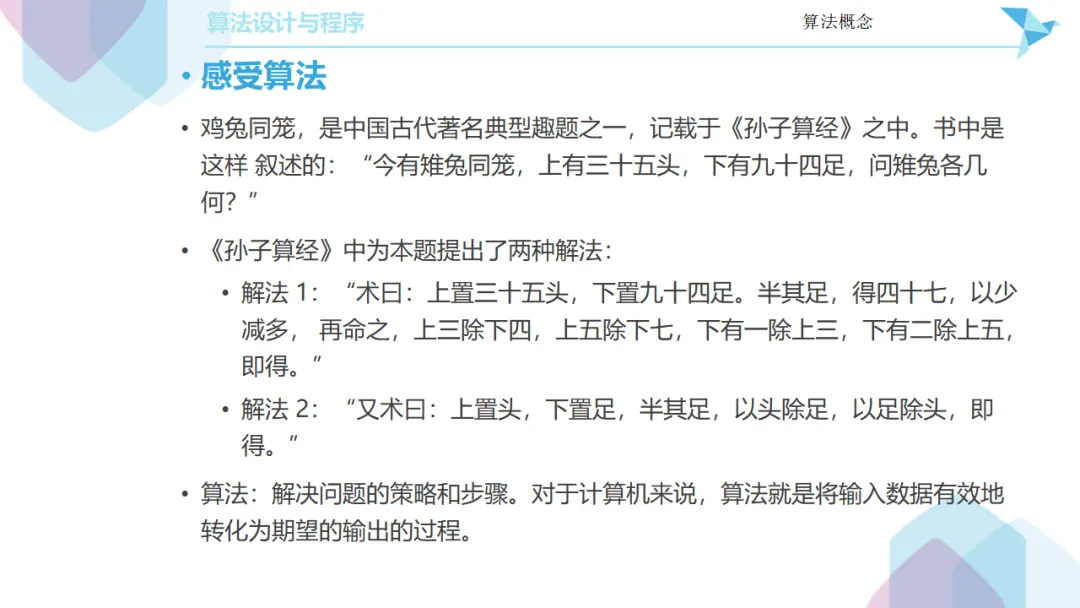 算法设计与程序

算法概念

• 感受算法

• 鸡兔同笼，是中国古代著名典型趣题之一，记载于《孙子算经》之中。书中是这样 叙述的：“今有雉兔同笼，上有三十五头，下有九十四足，问雉兔各几何？”

• 《孙子算经》中为本题提出了两种解法：

• 解法 1：“术曰：上置三十五头，下置九十四足。半其足，得四十七，以少减多， 再命之，上三除下四，上五除下七，下有一除上三，下有二除上五，即得。”

• 解法 2：“又术曰：上置头，下置足，半其足，以头除足，以足除头，即得。”

• 算法：解决问题的策略和步骤。对于计算机来说，算法就是将输入数据有效地转化为期望的输出的过程。